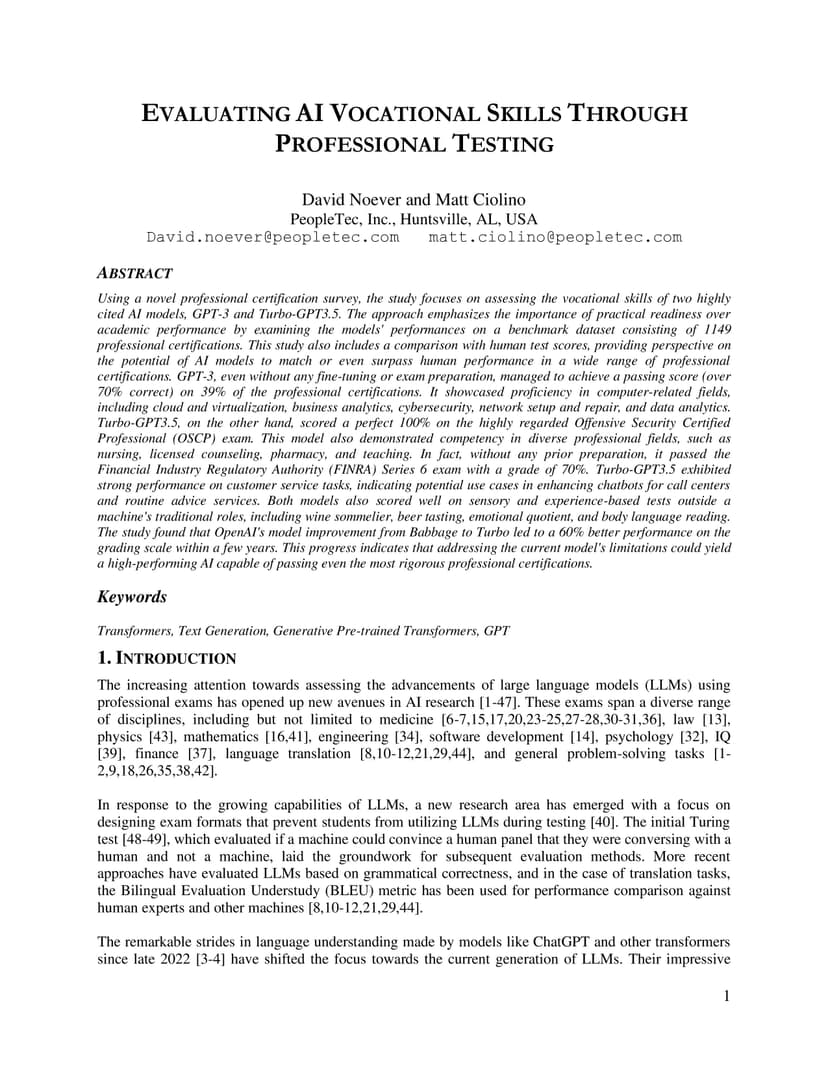 EVALUATING AI VOCATIONAL SKILLS THROUGH PROFESSIONAL TESTING

David Noever and Matt Ciolino
PeopleTec, Inc., Huntsville, AL, USA
David.noever@peopletec.com matt.ciolino@peopletec.com

ABSTRACT

Using a novel professional certification survey, the study focuses on assessing the vocational skills of two highly cited AI models, GPT-3 and Turbo-GPT3.5. The approach emphasizes the importance of practical readiness over academic performance by examining the models' performances on a benchmark dataset consisting of 1149 professional certifications. This study also includes a comparison with human test scores, providing perspective on the potential of AI models to match or even surpass human performance in a wide range of professional certifications. GPT-3, even without any fine-tuning or exam preparation, managed to achieve a passing score (over 70% correct) on 39% of the professional certifications. It showcased proficiency in computer-related fields, including cloud and virtualization, business analytics, cybersecurity, network setup and repair, and data analytics. Turbo-GPT3.5, on the other hand, scored a perfect 100% on the highly regarded Offensive Security Certified Professional (OSCP) exam. This model also demonstrated competency in diverse professional fields, such as nursing, licensed counseling, pharmacy, and teaching. In fact, without any prior preparation, it passed the Financial Industry Regulatory Authority (FINRA) Series 6 exam with a grade of 70%. Turbo-GPT3.5 exhibited strong performance on customer service tasks, indicating potential use cases in enhancing chatbots for call centers and routine advice services. Both models also scored well on sensory and experience-based tests outside a machine's traditional roles, including wine sommelier, beer tasting, emotional quotient, and body language reading. The study found that OpenAI's model improvement from Babbage to Turbo led to a 60% better performance on the grading scale within a few years. This progress indicates that addressing the current model's limitations could yield a high-performing AI capable of passing even the most rigorous professional certifications.

Keywords

Transformers, Text Generation, Generative Pre-trained Transformers, GPT

1. INTRODUCTION

The increasing attention towards assessing the advancements of large language models (LLMs) using professional exams has opened up new avenues in AI research [1-47]. These exams span a diverse range of disciplines, including but not limited to medicine [6-7,15,17,20,23-25,27-28,30-31,36], law [13], physics [43], mathematics [16,41], engineering [34], software development [14], psychology [32], IQ [39], finance [37], language translation [8,10-12,21,29,44], and general problem-solving tasks [1-2,9,18,26,35,38,42].

In response to the growing capabilities of LLMs, a new research area has emerged with a focus on designing exam formats that prevent students from utilizing LLMs during testing [40]. The initial Turing test [48-49], which evaluated if a machine could convince a human panel that they were conversing with a human and not a machine, laid the groundwork for subsequent evaluation methods. More recent approaches have evaluated LLMs based on grammatical correctness, and in the case of translation tasks, the Bilingual Evaluation Understudy (BLEU) metric has been used for performance comparison against human experts and other machines [8,10-12,21,29,44].

The remarkable strides in language understanding made by models like ChatGPT and other transformers since late 2022 [3-4] have shifted the focus towards the current generation of LLMs. Their impressive

1